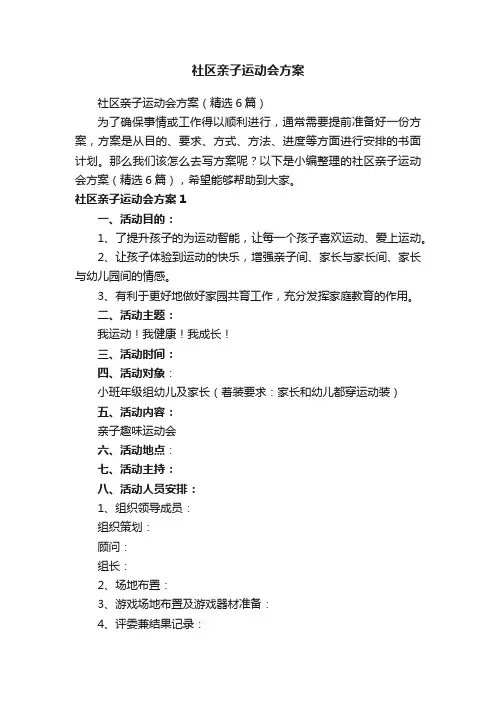 社区亲子运动会方案

社区亲子运动会方案（精选6篇）

为了确保事情或工作得以顺利进行，通常需要提前准备好一份方案，方案是从目的、要求、方式、方法、进度等方面进行安排的书面计划。那么我们该怎么去写方案呢？以下是小编整理的社区亲子运动会方案（精选6篇），希望能够帮助到大家。

社区亲子运动会方案1

一、活动目的：

1、了提升孩子的为运动智能，让每一个孩子喜欢运动、爱上运动。

2、让孩子体验到运动的快乐，增强亲子间、家长与家长间、家长与幼儿园间的情感。

3、有利于更好地做好家园共育工作，充分发挥家庭教育的作用。

二、活动主题：

我运动！我健康！我成长！

三、活动时间：

四、活动对象：

小班年级组幼儿及家长（着装要求：家长和幼儿都穿运动装）

五、活动内容：

亲子趣味运动会

六、活动地点：

七、活动主持：

八、活动人员安排：

1、组织领导成员：

组织策划：

顾问：

组长：

2、场地布置：

3、游戏场地布置及游戏器材准备：

4、评委兼结果记录：